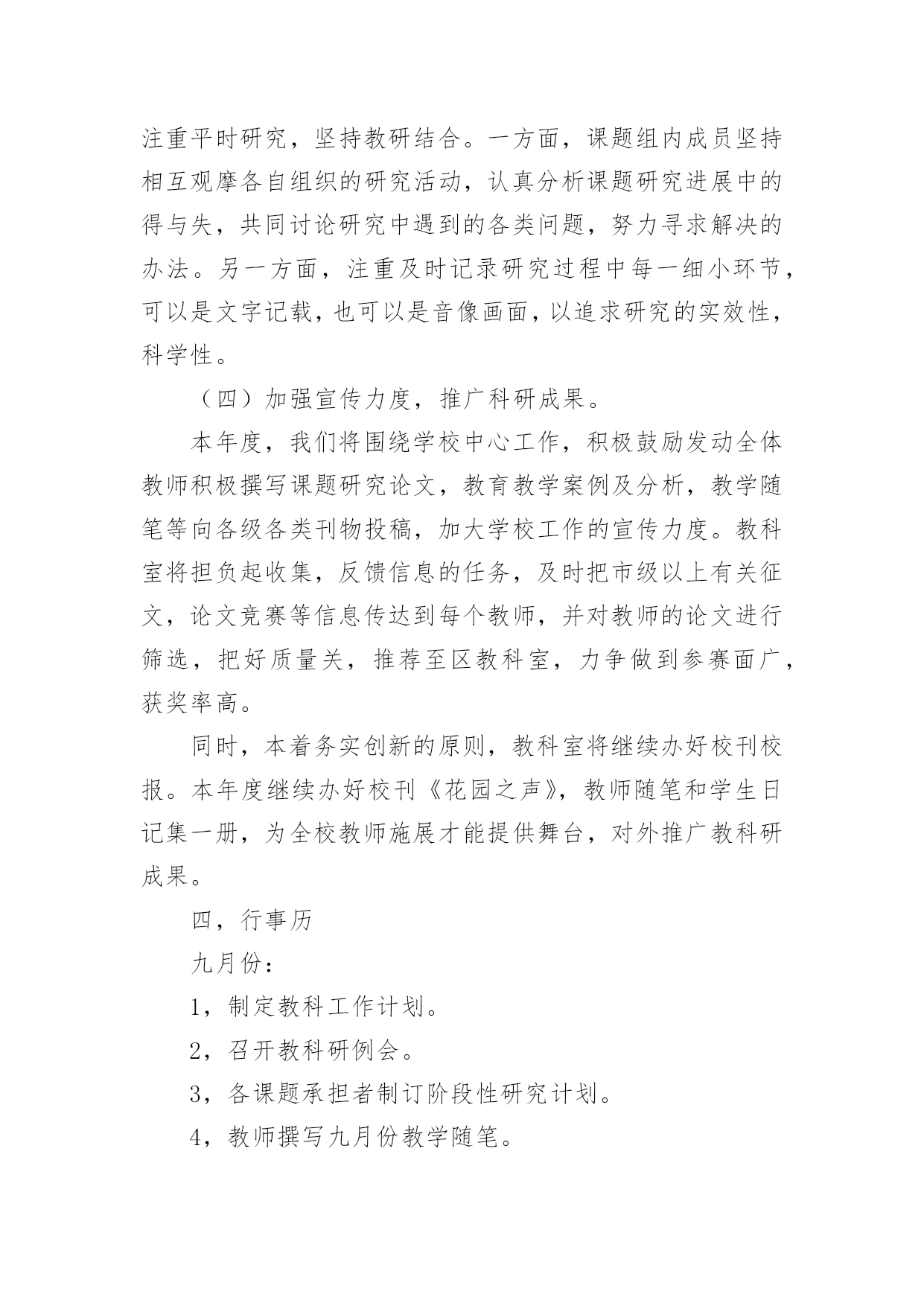 注重平时研究，坚持教研结合。一方面，课题组内成员坚持相互观摩各自组织的研究活动，认真分析课题研究进展中的得与失，共同讨论研究中遇到的各类问题，努力寻求解决的办法。另一方面，注重及时记录研究过程中每一细小环节，可以是文字记载，也可以是音像画面，以追求研究的实效性，科学性。

（四）加强宣传力度，推广科研成果。

本年度，我们将围绕学校中心工作，积极鼓励发动全体教师积极撰写课题研究论文，教育教学案例及分析，教学随笔等向各级各类刊物投稿，加大学校工作的宣传力度。教科室将担负起收集，反馈信息的任务，及时把市级以上有关征文，论文竞赛等信息传达到每个教师，并对教师的论文进行筛选，把好质量关，推荐至区教科室，力争做到参赛面广，获奖率高。

同时，本着务实创新的原则，教科室将继续办好校刊校报。本年度继续办好校刊《花园之声》，教师随笔和学生日记集一册，为全校教师施展才能提供舞台，对外推广教科研成果。

四，行事历

九月份：

1，制定教科工作计划。

2，召开教科研例会。

3，各课题承担者制订阶段性研究计划。

4，教师撰写九月份教学随笔。